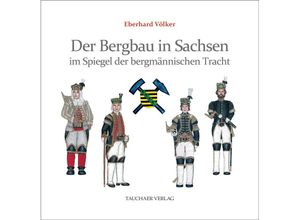 Eberhard Völker

Der Bergbau in Sachsen
im Spiegel der bergmännischen Tracht

TAUCHAER VERLAG